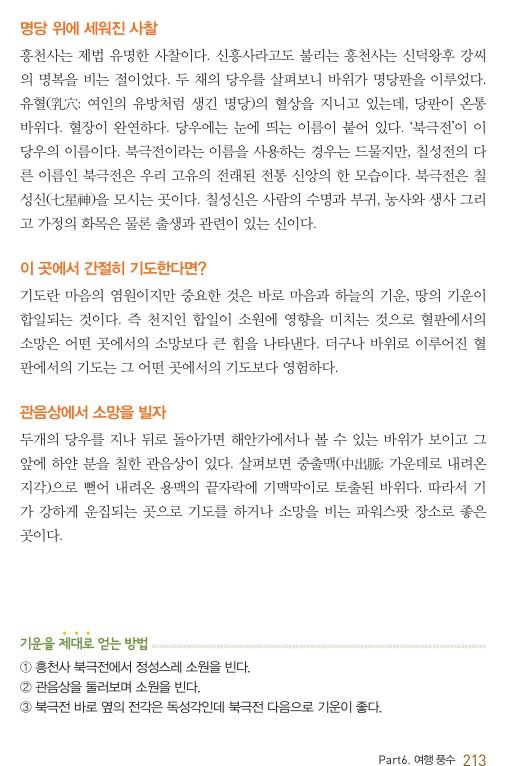 명당 위에 세워진 사찰

흥천사는 제법 유명한 사찰이다. 신흥사라고도 불리는 흥천사는 신덕왕후 강씨의 명복을 비는 절이었다. 두 채의 당우를 살펴보니 바위가 명당판을 이루었다. 유혈(乳穴: 여인의 유방처럼 생긴 명당)의 혈상을 지니고 있는데, 당판이 온통 바위다. 혈장이 완연하다. 당우에는 눈에 띄는 이름이 붙어 있다. '북극전'이 이 당우의 이름이다. 북극전이라는 이름을 사용하는 경우는 드물지만, 칠성전의 다른 이름인 북극전은 우리 고유의 전래된 전통 신앙의 한 모습이다. 북극전은 칠성신(七星神)을 모시는 곳이다. 칠성신은 사람의 수명과 부귀, 농사와 생사 그리고 가정의 화목은 물론 출생과 관련이 있는 신이다.

이 곳에서 간절히 기도한다면?

기도란 마음의 염원이지만 중요한 것은 바로 마음과 하늘의 기운, 땅의 기운이 합일되는 것이다. 즉 천지인 합일이 소원에 영향을 미치는 것으로 혈판에서의 소망은 어떤 곳에서의 소망보다 큰 힘을 나타낸다. 더구나 바위로 이루어진 혈판에서의 기도는 그 어떤 곳에서의 기도보다 영험하다.

관음상에서 소망을 빌자

두개의 당우를 지나 뒤로 돌아가면 해안가에서나 볼 수 있는 바위가 보이고 그 앞에 하얀 분을 칠한 관음상이 있다. 살펴보면 중출맥(中出脈: 가운데로 내려온 지각)으로 뻗어 내려온 용맥의 끝자락에 기맥막이로 토출된 바위다. 따라서 기가 강하게 운집되는 곳으로 기도를 하거나 소망을 비는 파워스팟 장소로 좋은 곳이다.

기운을 제대로 얻는 방법
① 흥천사 북극전에서 정성스레 소원을 빈다.
② 관음상을 둘러보며 소원을 빈다.
③ 북극전 바로 옆의 전각은 독성각인데 북극전 다음으로 기운이 좋다.

Part6. 여행 풍수 213